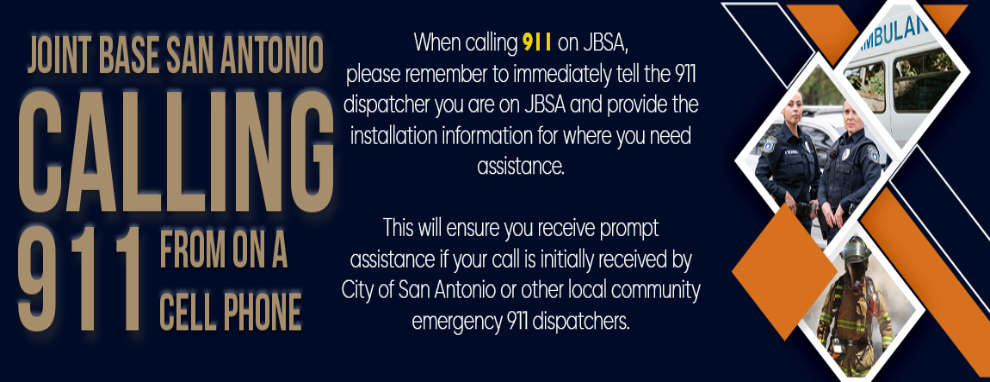 JOINT BASE SAN ANTONIO
CALLING
911 FROM ON A CELL PHONE

When calling 911 on JBSA, please remember to immediately tell the 911 dispatcher you are on JBSA and provide the installation information for where you need assistance.

This will ensure you receive prompt assistance if your call is initially received by City of San Antonio or other local community emergency 911 dispatchers.

AMBULAN